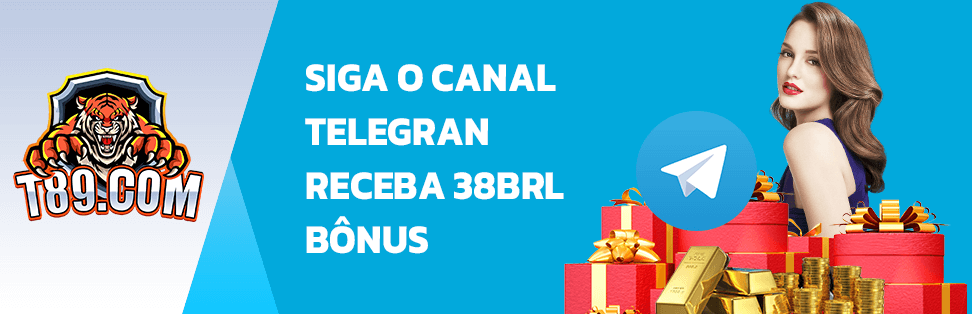 T89.COM

SIGA O CANAL
TELEGRAN
RECEBA 38BRL
BÔNUS